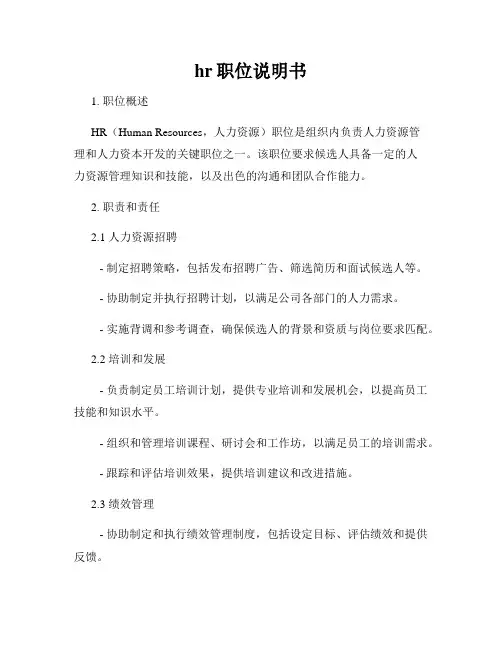 hr 职位说明书

1. 职位概述

HR（Human Resources，人力资源）职位是组织内负责人力资源管理和人力资本开发的关键职位之一。该职位要求候选人具备一定的人力资源管理知识和技能，以及出色的沟通和团队合作能力。

2. 职责和责任

2.1 人力资源招聘

- 制定招聘策略，包括发布招聘广告、筛选简历和面试候选人等。

- 协助制定并执行招聘计划，以满足公司各部门的人力需求。

- 实施背调和参考调查，确保候选人的背景和资质与岗位要求匹配。

2.2 培训和发展

- 负责制定员工培训计划，提供专业培训和发展机会，以提高员工技能和知识水平。

- 组织和管理培训课程、研讨会和工作坊，以满足员工的培训需求。

- 跟踪和评估培训效果，提供培训建议和改进措施。

2.3 绩效管理

- 协助制定和执行绩效管理制度，包括设定目标、评估绩效和提供反馈。